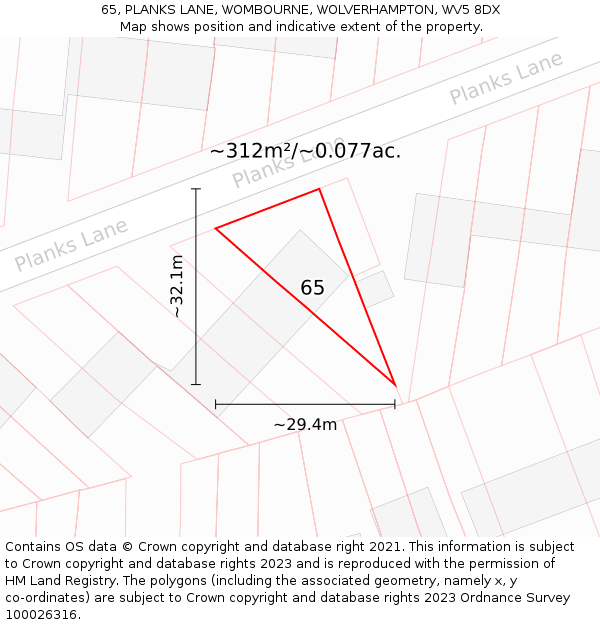 65, PLANKS LANE, WOMBOURNE, WOLVERHAMPTON, WV5 8DX
Map shows position and indicative extent of the property.

Planks Lane

~312m²/~0.077ac.

Planks Lane

Planks Lane

~32.1m

65

~29.4m

Contains OS data © Crown copyright and database right 2021. This information is subject to Crown copyright and database rights 2023 and is reproduced with the permission of HM Land Registry. The polygons (including the associated geometry, namely x, y co-ordinates) are subject to Crown copyright and database rights 2023 Ordnance Survey 100026316.